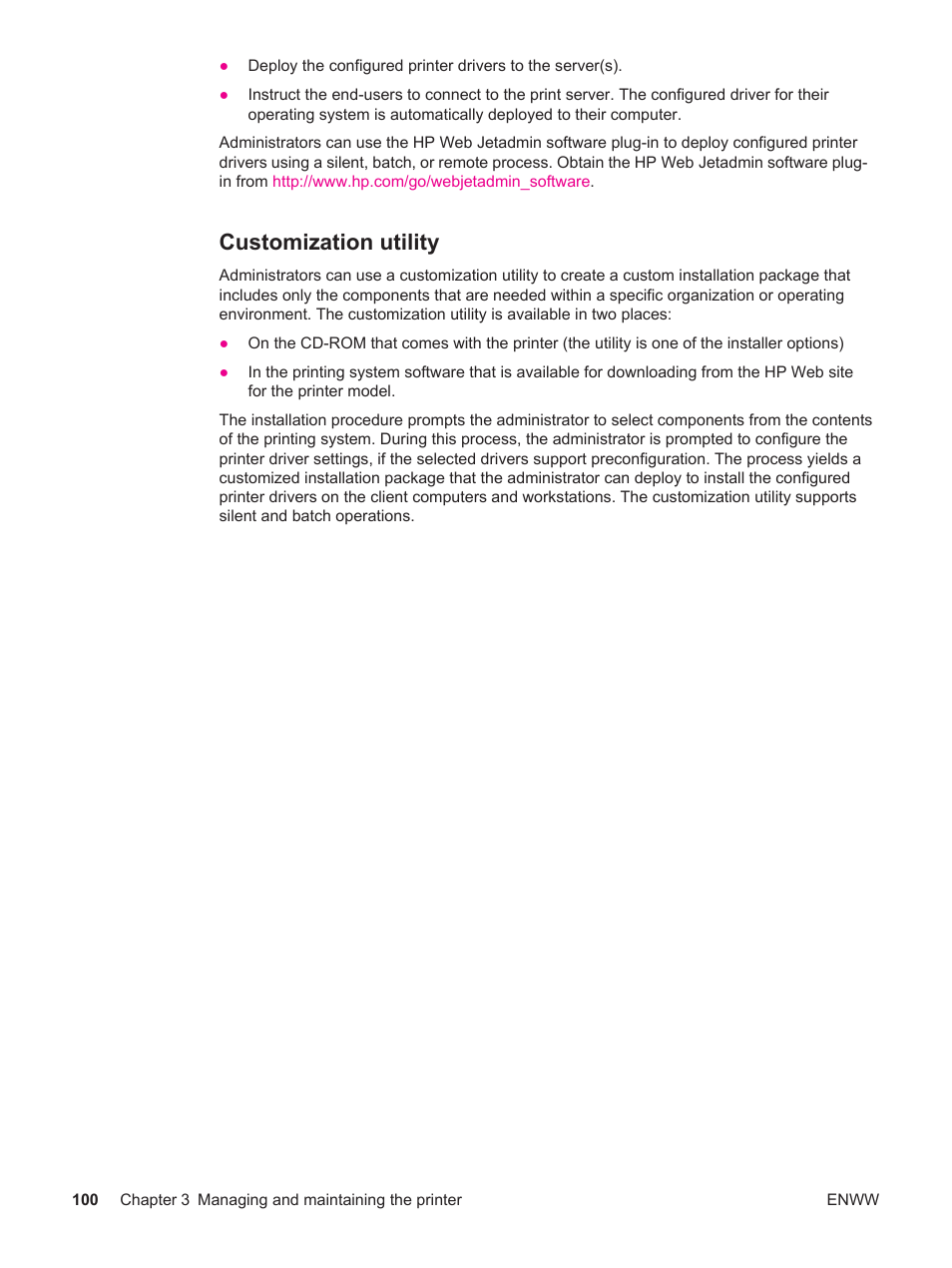 ● Deploy the configured printer drivers to the server(s).

● Instruct the end-users to connect to the print server. The configured driver for their operating system is automatically deployed to their computer.

Administrators can use the HP Web Jetadmin software plug-in to deploy configured printer drivers using a silent, batch, or remote process. Obtain the HP Web Jetadmin software plug-in from http://www.hp.com/go/webjetadmin_software.

Customization utility

Administrators can use a customization utility to create a custom installation package that includes only the components that are needed within a specific organization or operating environment. The customization utility is available in two places:

● On the CD-ROM that comes with the printer (the utility is one of the installer options)

● In the printing system software that is available for downloading from the HP Web site for the printer model.

The installation procedure prompts the administrator to select components from the contents of the printing system. During this process, the administrator is prompted to configure the printer driver settings, if the selected drivers support preconfiguration. The process yields a customized installation package that the administrator can deploy to install the configured printer drivers on the client computers and workstations. The customization utility supports silent and batch operations.

100 Chapter 3 Managing and maintaining the printer ENWW